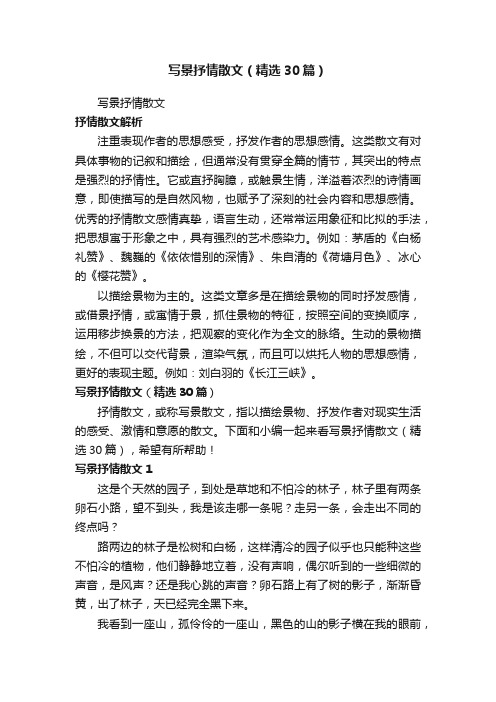 写景抒情散文（精选30篇）

写景抒情散文

抒情散文解析

注重表现作者的思想感受，抒发作者的思想感情。这类散文有对具体事物的记叙和描绘，但通常没有贯穿全篇的情节，其突出的特点是强烈的抒情性。它或直抒胸臆，或触景生情，洋溢着浓烈的诗情画意，即使描写的是自然风物，也赋予了深刻的社会内容和思想感情。优秀的抒情散文感情真挚，语言生动，还常常运用象征和比拟的手法，把思想寓于形象之中，具有强烈的艺术感染力。例如：茅盾的《白杨礼赞》、魏巍的《依依惜别的深情》、朱自清的《荷塘月色》、冰心的《樱花赞》。

以描绘景物为主的。这类文章多是在描绘景物的同时抒发感情，或借景抒情，或寓情于景，抓住景物的特征，按照空间的变换顺序，运用移步换景的方法，把观察的变化作为全文的脉络。生动的景物描绘，不但可以交代背景，渲染气氛，而且可以烘托人物的思想感情，更好的表现主题。例如：刘白羽的《长江三峡》。

写景抒情散文（精选30篇）

抒情散文，或称写景散文，指以描绘景物、抒发作者对现实生活的感受、激情和意愿的散文。下面和小编一起来看写景抒情散文（精选30篇），希望有所帮助！

写景抒情散文1

这是个天然的园子，到处是草地和不怕冷的林子，林子里有两条卵石小路，望不到头，我是该走哪一条呢？走另一条，会走出不同的终点吗？

路两边的林子是松树和白杨，这样清冷的园子似乎也只能种这些不怕冷的植物，他们静静地立着，没有声响，偶尔听到的一些细微的声音，是风声？还是我心跳的声音？卵石路上有了树的影子，渐渐昏黄，出了林子，天已经完全黑下来。

我看到一座山，孤伶伶的一座山，黑色的山的影子横在我的眼前，